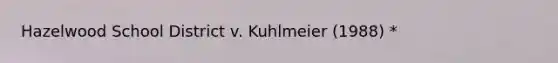 Hazelwood School District v. Kuhlmeier (1988) *